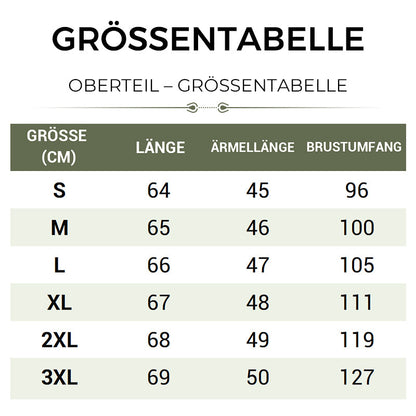 GRÖSSENTABELLE

OBERTEIL – GRÖSSENTABELLE

| GRÖSSE (CM) | LÄNGE | ÄRMELLÄNGE | BRUSTUMFANG |
|---|---|---|---|
| S | 64 | 45 | 96 |
| M | 65 | 46 | 100 |
| L | 66 | 47 | 105 |
| XL | 67 | 48 | 111 |
| 2XL | 68 | 49 | 119 |
| 3XL | 69 | 50 | 127 |